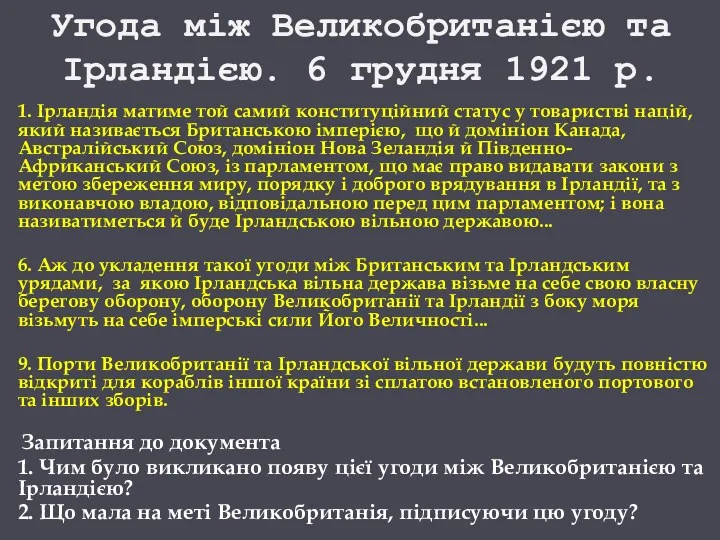 Угода між Великобританією та Ірландією. 6 грудня 1921 р.

1. Ірландія матиме той самий конституційний статус у товаристві націй, який називається Британською імперією, що й домініон Канада, Австралійський Союз, домініон Нова Зеландія й Південно-Африканський Союз, із парламентом, що має право видавати закони з метою збереження миру, порядку і доброго врядування в Ірландії, та з виконавчою владою, відповідальною перед цим парламентом; і вона називатиметься й буде Ірландською вільною державою...

6. Аж до укладення такої угоди між Британським та Ірландським урядами, за якою Ірландська вільна держава візьме на себе свою власну берегову оборону, оборону Великобританії та Ірландії з боку моря візьмуть на себе імперські сили Його Величності...

9. Порти Великобританії та Ірландської вільної держави будуть повністю відкриті для кораблів іншої країни зі сплатою встановленого портового та інших зборів.

Запитання до документа
1. Чим було викликано появу цієї угоди між Великобританією та Ірландією?
2. Що мала на меті Великобританія, підписуючи цю угоду?